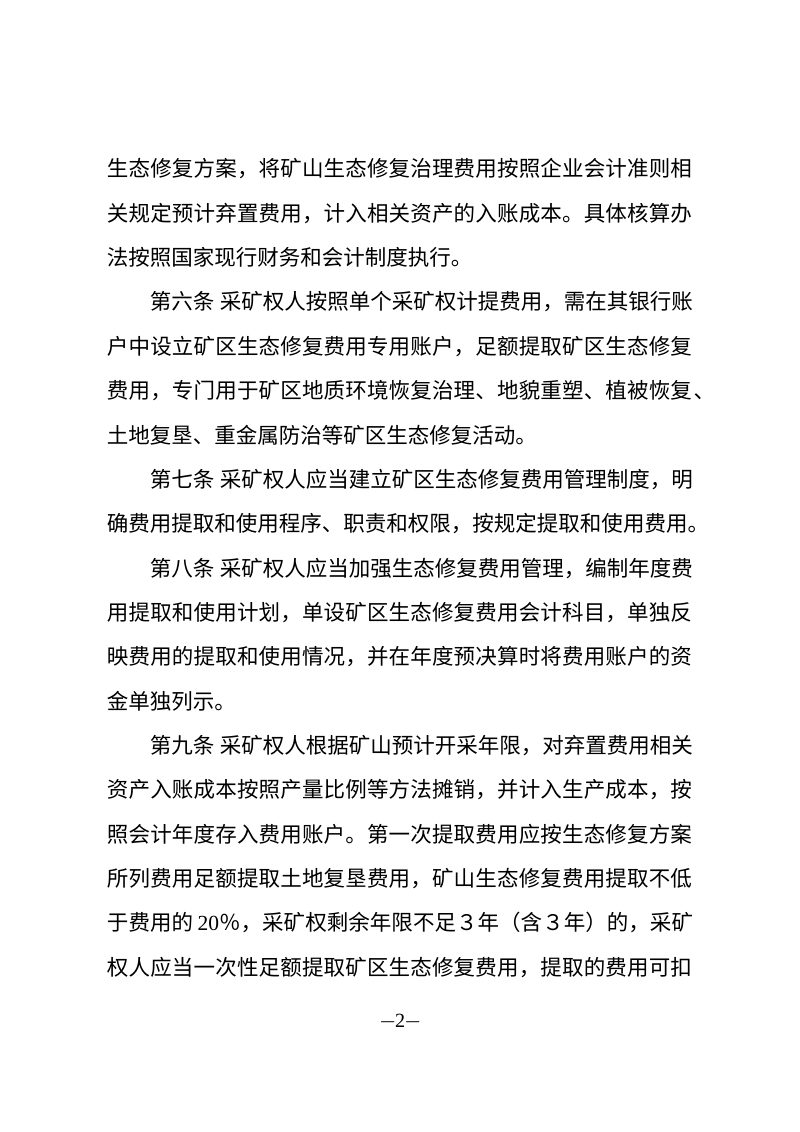 生态修复方案，将矿山生态修复治理费用按照企业会计准则相关规定预计弃置费用，计入相关资产的入账成本。具体核算办法按照国家现行财务和会计制度执行。

第六条 采矿权人按照单个采矿权计提费用，需在其银行账户中设立矿区生态修复费用专用账户，足额提取矿区生态修复费用，专门用于矿区地质环境恢复治理、地貌重塑、植被恢复、土地复垦、重金属防治等矿区生态修复活动。

第七条 采矿权人应当建立矿区生态修复费用管理制度，明确费用提取和使用程序、职责和权限，按规定提取和使用费用。

第八条 采矿权人应当加强生态修复费用管理，编制年度费用提取和使用计划，单设矿区生态修复费用会计科目，单独反映费用的提取和使用情况，并在年度预决算时将费用账户的资金单独列示。

第九条 采矿权人根据矿山预计开采年限，对弃置费用相关资产入账成本按照产量比例等方法摊销，并计入生产成本，按照会计年度存入费用账户。第一次提取费用应按生态修复方案所列费用足额提取土地复垦费用，矿山生态修复费用提取不低于费用的20%，采矿权剩余年限不足3年（含3年）的，采矿权人应当一次性足额提取矿区生态修复费用，提取的费用可扣

—2—